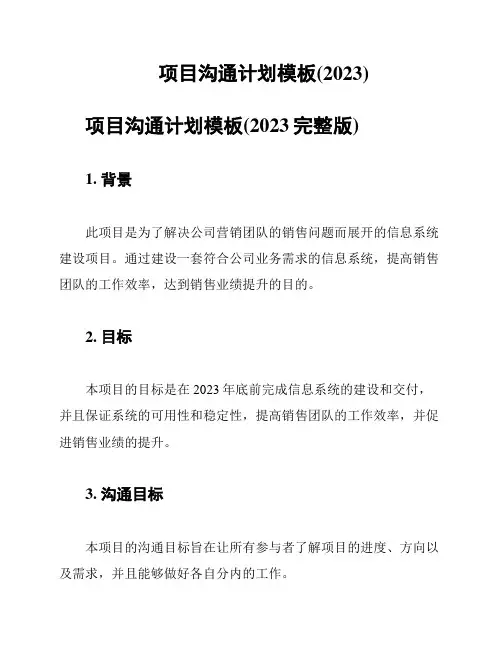 项目沟通计划模板(2023)

项目沟通计划模板(2023 完整版)

1. 背景

此项目是为了解决公司营销团队的销售问题而展开的信息系统建设项目。通过建设一套符合公司业务需求的信息系统，提高销售团队的工作效率，达到销售业绩提升的目的。

2. 目标

本项目的目标是在 2023 年底前完成信息系统的建设和交付，并且保证系统的可用性和稳定性，提高销售团队的工作效率，并促进销售业绩的提升。

3. 沟通目标

本项目的沟通目标旨在让所有参与者了解项目的进度、方向以及需求，并且能够做好各自分内的工作。